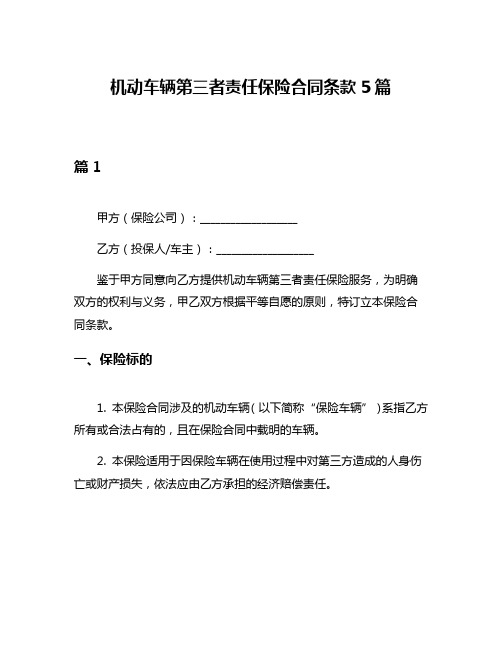 机动车辆第三者责任保险合同条款 5 篇

篇 1

甲方（保险公司）：__________________

乙方（投保人/车主）：__________________

鉴于甲方同意向乙方提供机动车辆第三者责任保险服务，为明确双方的权利与义务，甲乙双方根据平等自愿的原则，特订立本保险合同条款。

一、保险标的

1. 本保险合同涉及的机动车辆（以下简称“保险车辆”）系指乙方所有或合法占有的，且在保险合同中载明的车辆。

2. 本保险适用于因保险车辆在使用过程中对第三方造成的人身伤亡或财产损失，依法应由乙方承担的经济赔偿责任。